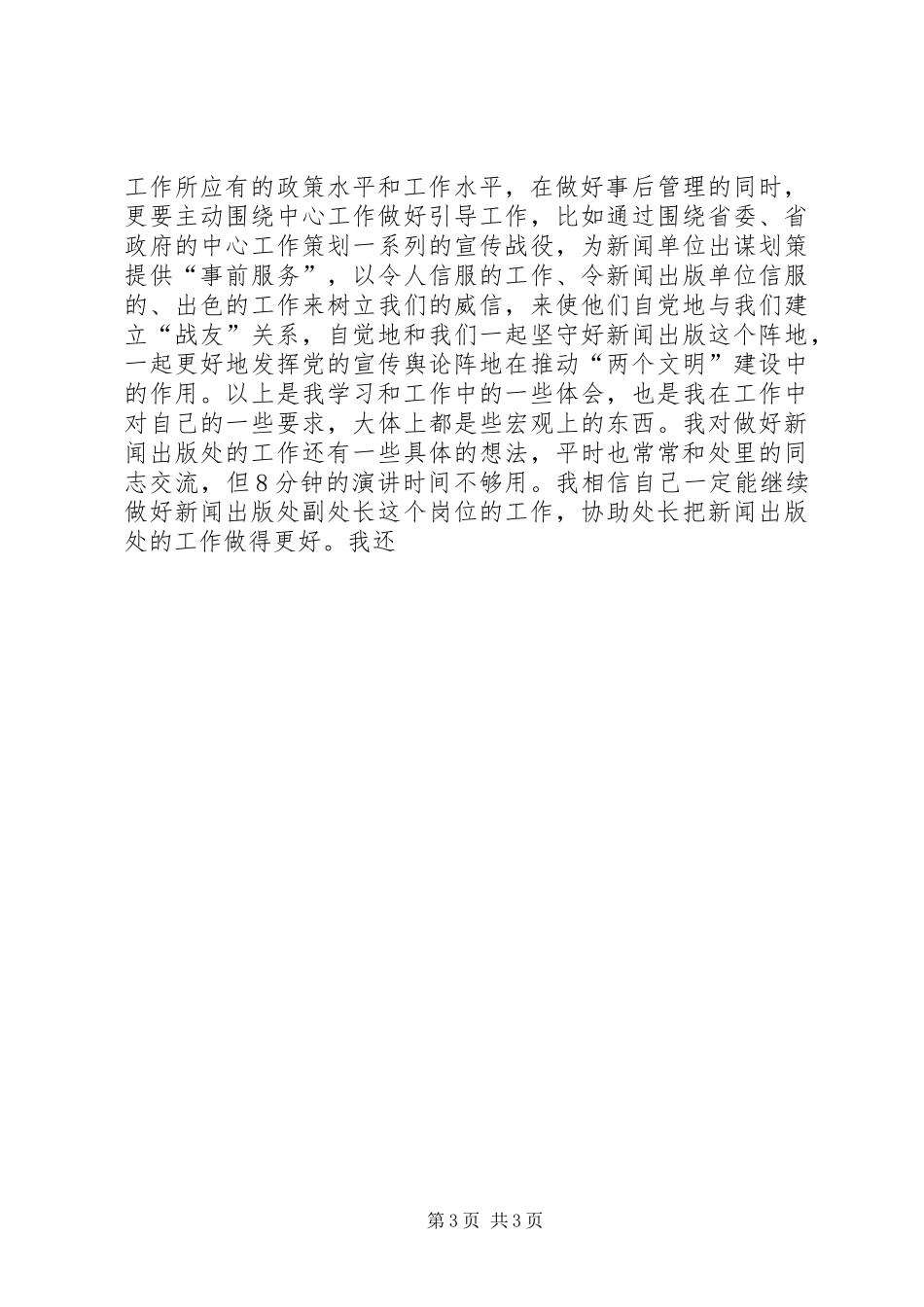 工作所应有的政策水平和工作水平，在做好事后管理的同时，更要主动围绕中心工作做好引导工作，比如通过围绕省委、省政府的中心工作策划一系列的宣传战役，为新闻单位出谋划策提供“事前服务”，以令人信服的工作、令新闻出版单位信服的、出色的工作来树立我们的威信，来使他们自觉地与我们建立“战友”关系，自觉地和我们一起坚守好新闻出版这个阵地，一起更好地发挥党的宣传舆论阵地在推动“两个文明”建设中的作用。以上是我学习和工作中的一些体会，也是我在工作中对自己的一些要求，大体上都是些宏观上的东西。我对做好新闻出版处的工作还有一些具体的想法，平时也常常和处里的同志交流，但8分钟的演讲时间不够用。我相信自己一定能继续做好新闻出版处副处长这个岗位的工作，协助处长把新闻出版处的工作做得更好。我还

第3页 共3页